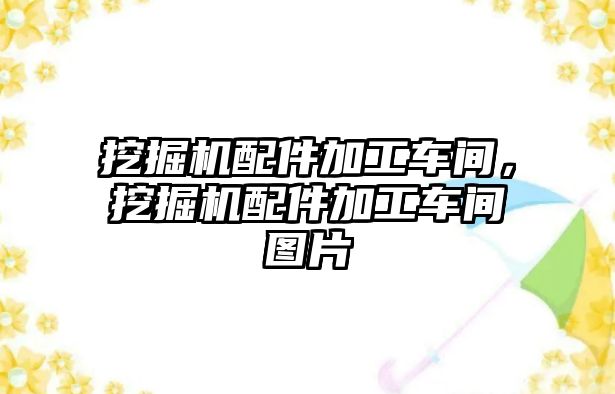 挖掘机配件加工车间，挖掘机配件加工车间图片